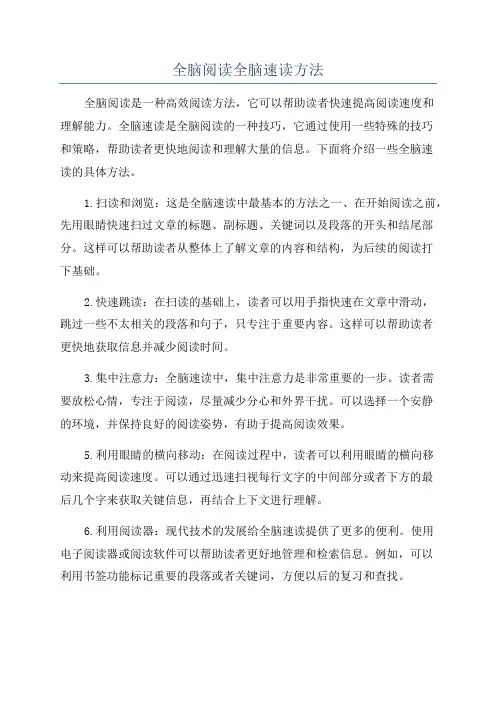 全脑阅读全脑速读方法

全脑阅读是一种高效阅读方法，它可以帮助读者快速提高阅读速度和理解能力。全脑速读是全脑阅读的一种技巧，它通过使用一些特殊的技巧和策略，帮助读者更快地阅读和理解大量的信息。下面将介绍一些全脑速读的具体方法。

1.扫读和浏览：这是全脑速读中最基本的方法之一、在开始阅读之前，先用眼睛快速扫过文章的标题、副标题、关键词以及段落的开头和结尾部分。这样可以帮助读者从整体上了解文章的内容和结构，为后续的阅读打下基础。

2.快速跳读：在扫读的基础上，读者可以用手指快速在文章中滑动，跳过一些不太相关的段落和句子，只专注于重要内容。这样可以帮助读者更快地获取信息并减少阅读时间。

3.集中注意力：全脑速读中，集中注意力是非常重要的一步。读者需要放松心情，专注于阅读，尽量减少分心和外界干扰。可以选择一个安静的环境，并保持良好的阅读姿势，有助于提高阅读效果。

5.利用眼睛的横向移动：在阅读过程中，读者可以利用眼睛的横向移动来提高阅读速度。可以通过迅速扫视每行文字的中间部分或者下方的最后几个字来获取关键信息，再结合上下文进行理解。

6.利用阅读器：现代技术的发展给全脑速读提供了更多的便利。使用电子阅读器或阅读软件可以帮助读者更好地管理和检索信息。例如，可以利用书签功能标记重要的段落或者关键词，方便以后的复习和查找。